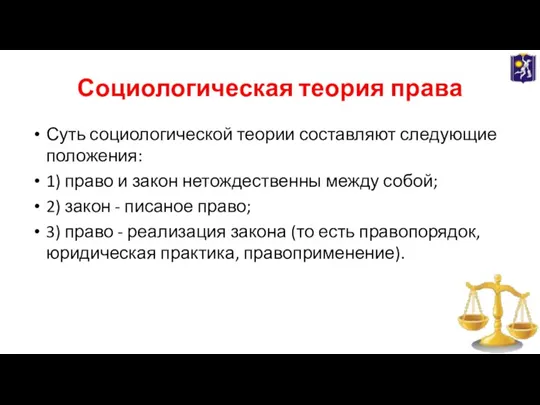 Социологическая теория права

• Суть социологической теории составляют следующие положения:
• 1) право и закон нетождественны между собой;
• 2) закон - писаное право;
• 3) право - реализация закона (то есть правопорядок, юридическая практика, правоприменение).